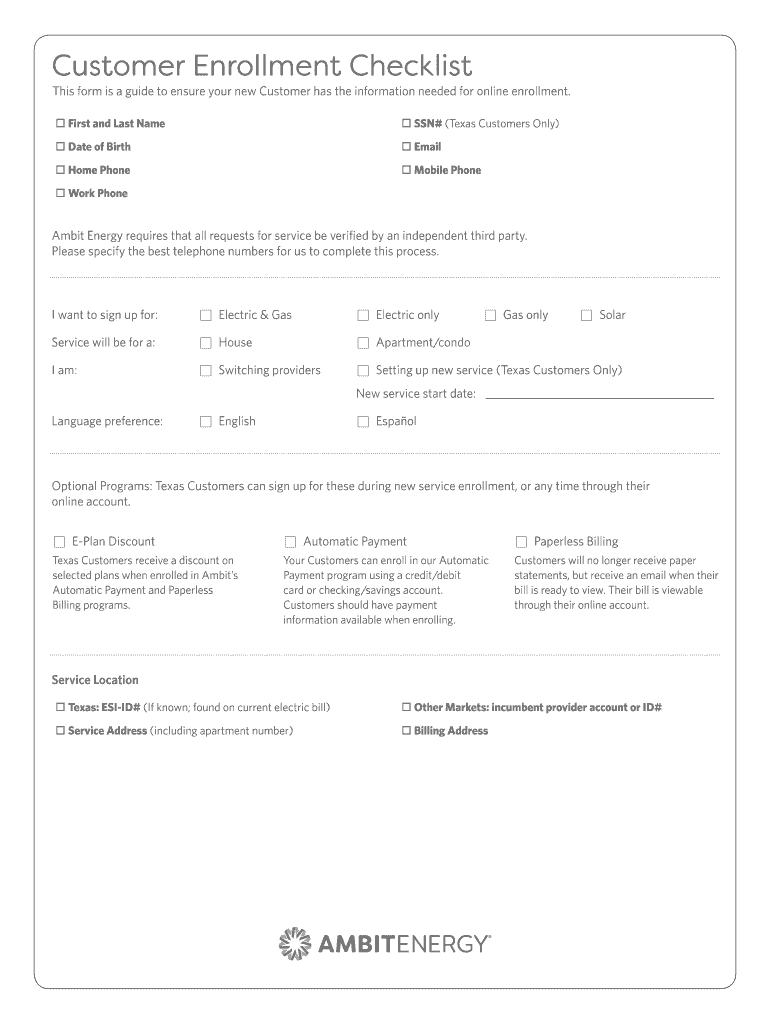 Customer Enrollment Checklist

This form is a guide to ensure your new Customer has the information needed for online enrollment.

☐ First and Last Name
☐ Date of Birth
☐ Home Phone
☐ Work Phone

☐ SSN# (Texas Customers Only)
☐ Email
☐ Mobile Phone

Ambit Energy requires that all requests for service be verified by an independent third party. Please specify the best telephone numbers for us to complete this process.

I want to sign up for: ☐ Electric & Gas ☐ Electric only ☐ Gas only ☐ Solar

Service will be for a: ☐ House ☐ Apartment/condo

I am: ☐ Switching providers ☐ Setting up new service (Texas Customers Only)

New service start date:

Language preference: ☐ English ☐ Español

Optional Programs: Texas Customers can sign up for these during new service enrollment, or any time through their online account.

☐ E-Plan Discount
Texas Customers receive a discount on selected plans when enrolled in Ambit's Automatic Payment and Paperless Billing programs.

☐ Automatic Payment
Your Customers can enroll in our Automatic Payment program using a credit/debit card or checking/savings account. Customers should have payment information available when enrolling.

☐ Paperless Billing
Customers will no longer receive paper statements, but receive an email when their bill is ready to view. Their bill is viewable through their online account.

Service Location

☐ Texas: ESI-ID# (If known; found on current electric bill)
☐ Service Address (including apartment number)

☐ Other Markets: incumbent provider account or ID#
☐ Billing Address

AMBITENERGY